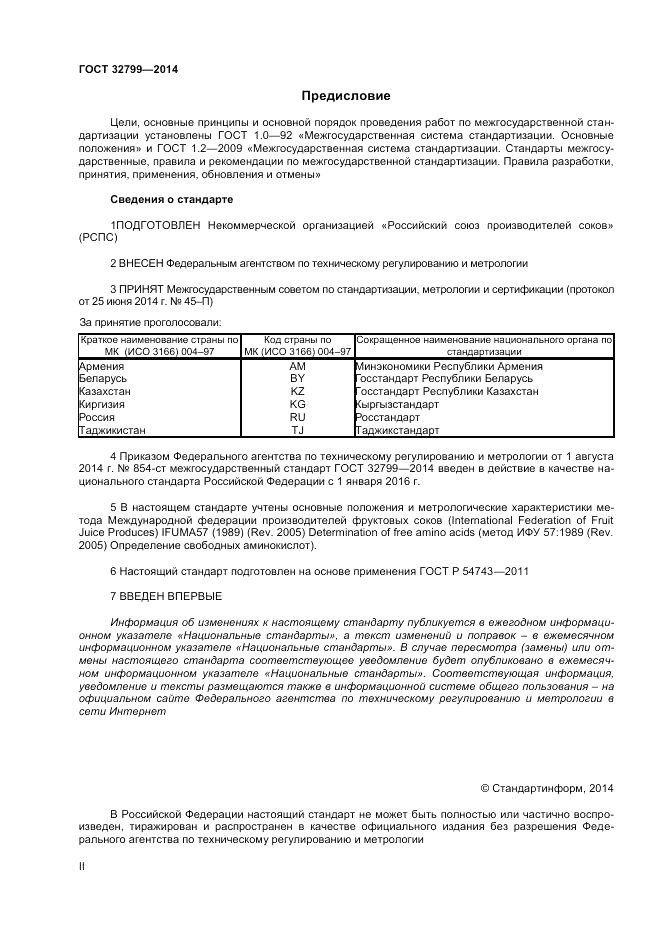 ГОСТ 32799—2014

Предисловие

Цели, основные принципы и основной порядок проведения работ по межгосударственной стандартизации установлены ГОСТ 1.0—92 «Межгосударственная система стандартизации. Основные положения» и ГОСТ 1.2—2009 «Межгосударственная система стандартизации. Стандарты межгосударственные, правила и рекомендации по межгосударственной стандартизации. Правила разработки, принятия, применения, обновления и отмены»

Сведения о стандарте

1ПОДГОТОВЛЕН Некоммерческой организацией «Российский союз производителей соков» (РСПС)

2 ВНЕСЕН Федеральным агентством по техническому регулированию и метрологии

3 ПРИНЯТ Межгосударственным советом по стандартизации, метрологии и сертификации (протокол от 25 июня 2014 г. № 45–П)

За принятие проголосовали:

| Краткое наименование страны по МК (ИСО 3166) 004–97 | Код страны по МК (ИСО 3166) 004–97 | Сокращенное наименование национального органа по стандартизации |
|---|---|---|
| Армения | AM | Минэкономики Республики Армения |
| Беларусь | BY | Госстандарт Республики Беларусь |
| Казахстан | KZ | Госстандарт Республики Казахстан |
| Киргизия | KG | Кыргызстандарт |
| Россия | RU | Росстандарт |
| Таджикистан | TJ | Таджикстандарт |

4 Приказом Федерального агентства по техническому регулированию и метрологии от 1 августа 2014 г. № 854-ст межгосударственный стандарт ГОСТ 32799—2014 введен в действие в качестве национального стандарта Российской Федерации с 1 января 2016 г.

5 В настоящем стандарте учтены основные положения и метрологические характеристики метода Международной федерации производителей фруктовых соков (International Federation of Fruit Juice Produces) IFUMA57 (1989) (Rev. 2005) Determination of free amino acids (метод ИФУ 57:1989 (Rev. 2005) Определение свободных аминокислот).

6 Настоящий стандарт подготовлен на основе применения ГОСТ Р 54743—2011

7 ВВЕДЕН ВПЕРВЫЕ

Информация об изменениях к настоящему стандарту публикуется в ежегодном информационном указателе «Национальные стандарты», а текст изменений и поправок – в ежемесячном информационном указателе «Национальные стандарты». В случае пересмотра (замены) или отмены настоящего стандарта соответствующее уведомление будет опубликовано в ежемесячном информационном указателе «Национальные стандарты». Соответствующая информация, уведомление и тексты размещаются также в информационной системе общего пользования – на официальном сайте Федерального агентства по техническому регулированию и метрологии в сети Интернет

© Стандартинформ, 2014

В Российской Федерации настоящий стандарт не может быть полностью или частично воспроизведен, тиражирован и распространен в качестве официального издания без разрешения Федерального агентства по техническому регулированию и метрологии

II